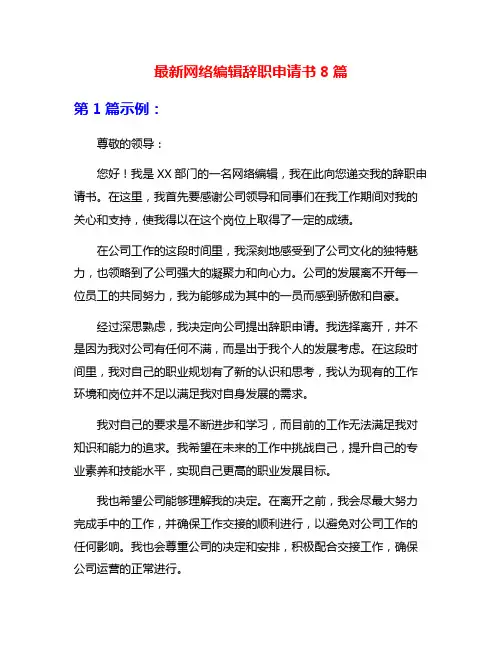 最新网络编辑辞职申请书 8 篇

第 1 篇示例：

尊敬的领导：

您好！我是 XX 部门的一名网络编辑，我在此向您递交我的辞职申请书。在这里，我首先要感谢公司领导和同事们在我工作期间对我的关心和支持，使我得以在这个岗位上取得了一定的成绩。

在公司工作的这段时间里，我深刻地感受到了公司文化的独特魅力，也领略到了公司强大的凝聚力和向心力。公司的发展离不开每一位员工的共同努力，我为能够成为其中的一员而感到骄傲和自豪。

经过深思熟虑，我决定向公司提出辞职申请。我选择离开，并不是因为我对公司有任何不满，而是出于我个人的发展考虑。在这段时间里，我对自己的职业规划有了新的认识和思考，我认为现有的工作环境和岗位并不足以满足我对自身发展的需求。

我对自己的要求是不断进步和学习，而目前的工作无法满足我对知识和能力的追求。我希望在未来的工作中挑战自己，提升自己的专业素养和技能水平，实现自己更高的职业发展目标。

我也希望公司能够理解我的决定。在离开之前，我会尽最大努力完成手中的工作，并确保工作交接的顺利进行，以避免对公司工作的任何影响。我也会尊重公司的决定和安排，积极配合交接工作，确保公司运营的正常进行。